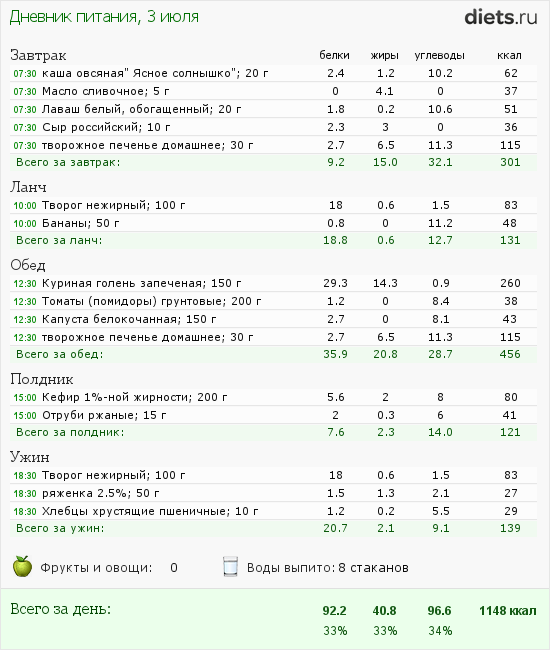 Дневник питания, 3 июля

diets.ru

| Завтрак | белки | жиры | углеводы | ккал |
|---|---|---|---|---|
| 07:30 каша овсяная" Ясное солнышко"; 20 г | 2.4 | 1.2 | 10.2 | 62 |
| 07:30 Масло сливочное; 5 г | 0 | 4.1 | 0 | 37 |
| 07:30 Лаваш белый, обогащенный; 20 г | 1.8 | 0.2 | 10.6 | 51 |
| 07:30 Сыр российский; 10 г | 2.3 | 3 | 0 | 36 |
| 07:30 творожное печенье домашнее; 30 г | 2.7 | 6.5 | 11.3 | 115 |
| Всего за завтрак: | 9.2 | 15.0 | 32.1 | 301 |

| Ланч | | | | |
|---|---|---|---|---|
| 10:00 Творог нежирный; 100 г | 18 | 0.6 | 1.5 | 83 |
| 10:00 Бананы; 50 г | 0.8 | 0 | 11.2 | 48 |
| Всего за ланч: | 18.8 | 0.6 | 12.7 | 131 |

| Обед | | | | |
|---|---|---|---|---|
| 12:30 Куриная голень запеченая; 150 г | 29.3 | 14.3 | 0.9 | 260 |
| 12:30 Томаты (помидоры) грунтовые; 200 г | 1.2 | 0 | 8.4 | 38 |
| 12:30 Капуста белокочанная; 150 г | 2.7 | 0 | 8.1 | 43 |
| 12:30 творожное печенье домашнее; 30 г | 2.7 | 6.5 | 11.3 | 115 |
| Всего за обед: | 35.9 | 20.8 | 28.7 | 456 |

| Полдник | | | | |
|---|---|---|---|---|
| 15:00 Кефир 1%-ной жирности; 200 г | 5.6 | 2 | 8 | 80 |
| 15:00 Отруби ржаные; 15 г | 2 | 0.3 | 6 | 41 |
| Всего за полдник: | 7.6 | 2.3 | 14.0 | 121 |

| Ужин | | | | |
|---|---|---|---|---|
| 18:30 Творог нежирный; 100 г | 18 | 0.6 | 1.5 | 83 |
| 18:30 ряженка 2.5%; 50 г | 1.5 | 1.3 | 2.1 | 27 |
| 18:30 Хлебцы хрустящие пшеничные; 10 г | 1.2 | 0.2 | 5.5 | 29 |
| Всего за ужин: | 20.7 | 2.1 | 9.1 | 139 |

Фрукты и овощи: 0   Воды выпито: 8 стаканов

| Всего за день: | 92.2 | 40.8 | 96.6 | 1148 ккал |
|---|---|---|---|---|
| | 33% | 33% | 34% | |